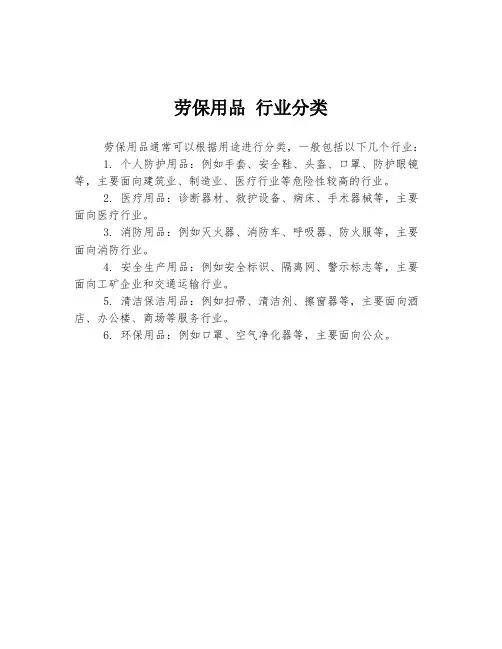 劳保用品 行业分类

劳保用品通常可以根据用途进行分类，一般包括以下几个行业：

1. 个人防护用品：例如手套、安全鞋、头盔、口罩、防护眼镜等，主要面向建筑业、制造业、医疗行业等危险性较高的行业。

2. 医疗用品：诊断器材、救护设备、病床、手术器械等，主要面向医疗行业。

3. 消防用品：例如灭火器、消防车、呼吸器、防火服等，主要面向消防行业。

4. 安全生产用品：例如安全标识、隔离网、警示标志等，主要面向工矿企业和交通运输行业。

5. 清洁保洁用品：例如扫帚、清洁剂、擦窗器等，主要面向酒店、办公楼、商场等服务行业。

6. 环保用品：例如口罩、空气净化器等，主要面向公众。